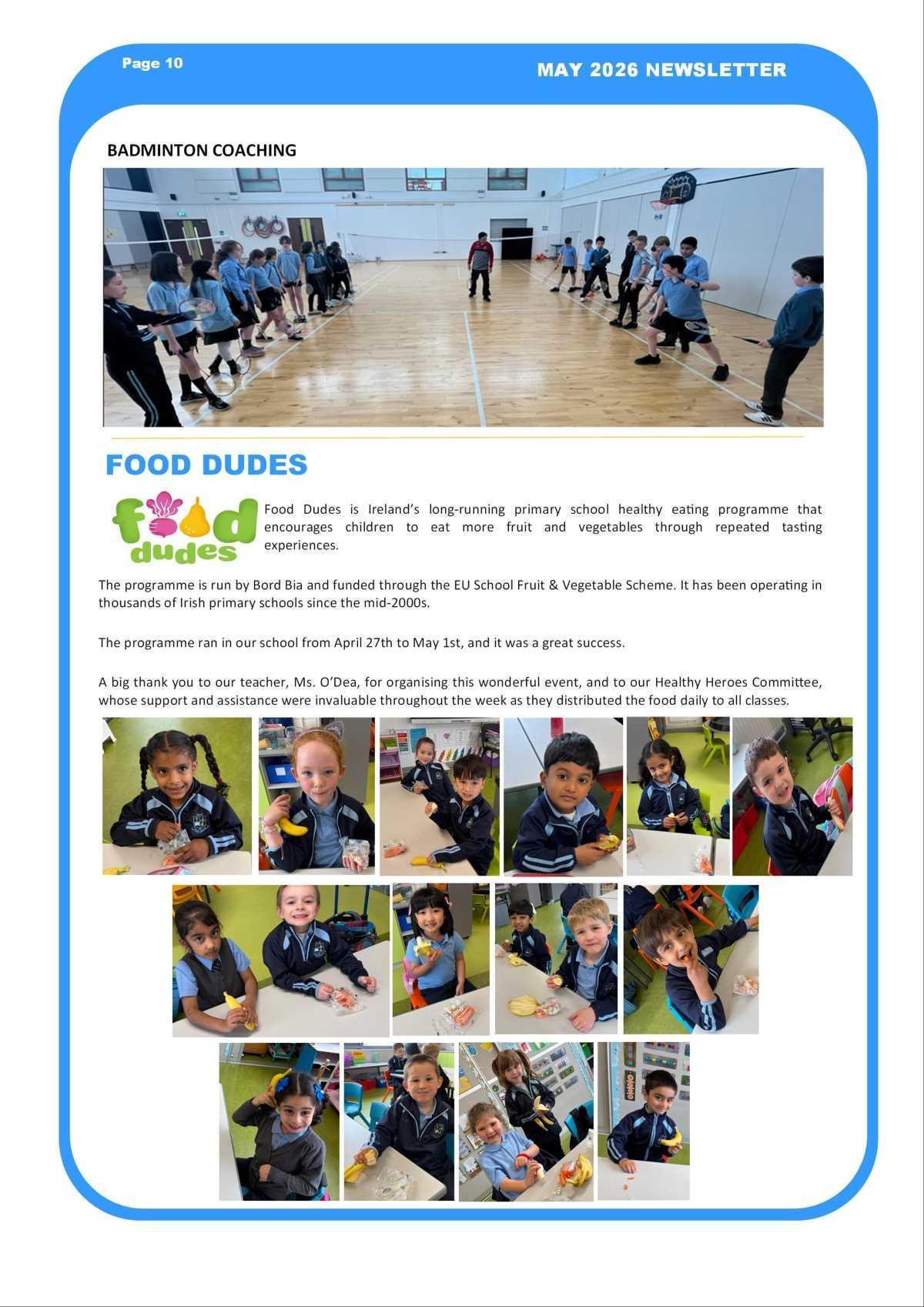 Page 10

MAY 2026 NEWSLETTER

BADMINTON COACHING

FOOD DUDES

food dudes

Food Dudes is Ireland's long-running primary school healthy eating programme that encourages children to eat more fruit and vegetables through repeated tasting experiences.

The programme is run by Bord Bia and funded through the EU School Fruit & Vegetable Scheme. It has been operating in thousands of Irish primary schools since the mid-2000s.

The programme ran in our school from April 27th to May 1st, and it was a great success.

A big thank you to our teacher, Ms. O'Dea, for organising this wonderful event, and to our Healthy Heroes Committee, whose support and assistance were invaluable throughout the week as they distributed the food daily to all classes.